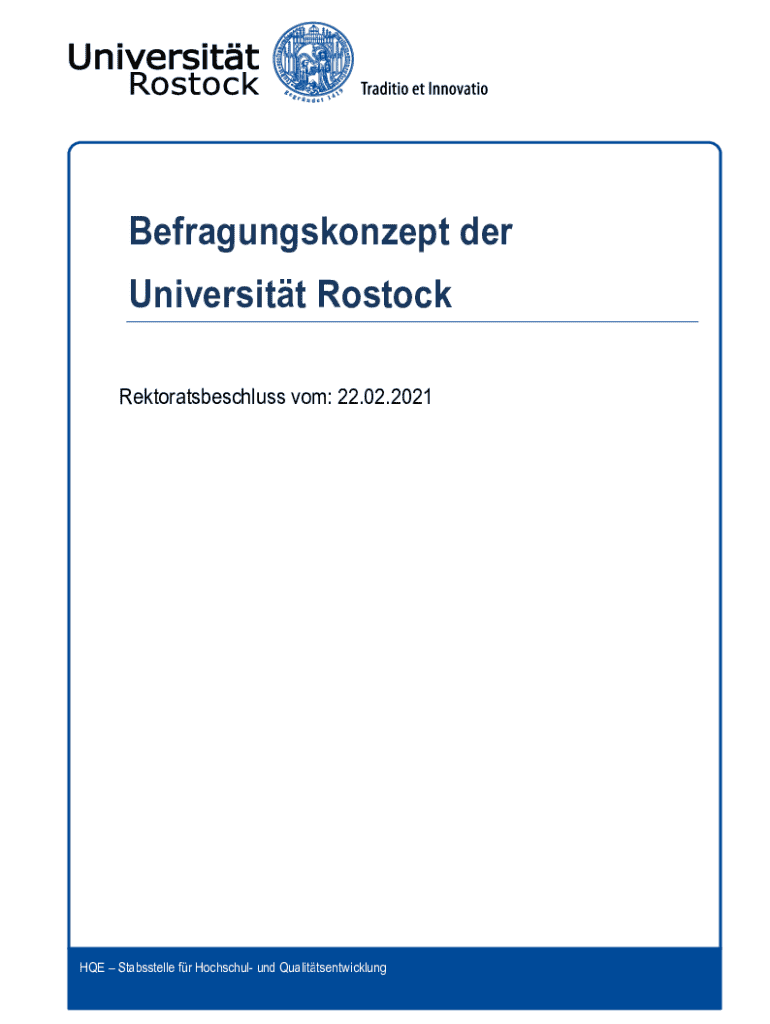 Universität
Rostock

Traditio et Innovatio

Befragungskonzept der
Universität Rostock

Rektoratsbeschluss vom: 22.02.2021

HQE – Stabsstelle für Hochschul- und Qualitätsentwicklung